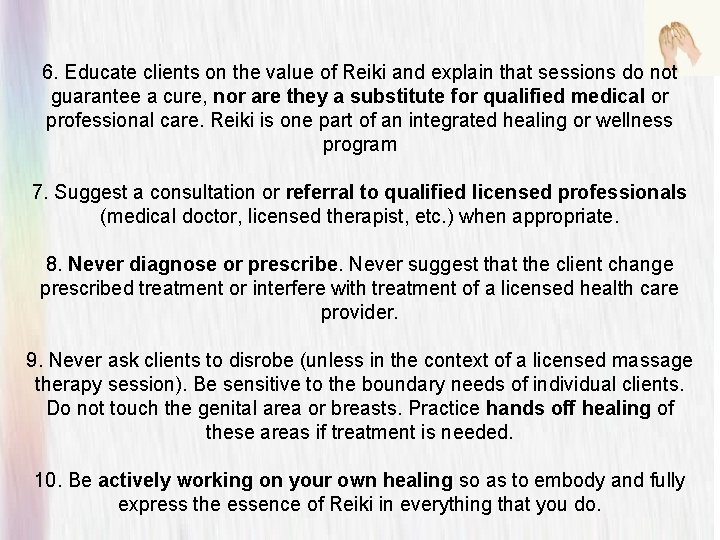 6. Educate clients on the value of Reiki and explain that sessions do not guarantee a cure, nor are they a substitute for qualified medical or professional care. Reiki is one part of an integrated healing or wellness program

7. Suggest a consultation or referral to qualified licensed professionals (medical doctor, licensed therapist, etc.) when appropriate.

8. Never diagnose or prescribe. Never suggest that the client change prescribed treatment or interfere with treatment of a licensed health care provider.

9. Never ask clients to disrobe (unless in the context of a licensed massage therapy session). Be sensitive to the boundary needs of individual clients. Do not touch the genital area or breasts. Practice hands off healing of these areas if treatment is needed.

10. Be actively working on your own healing so as to embody and fully express the essence of Reiki in everything that you do.